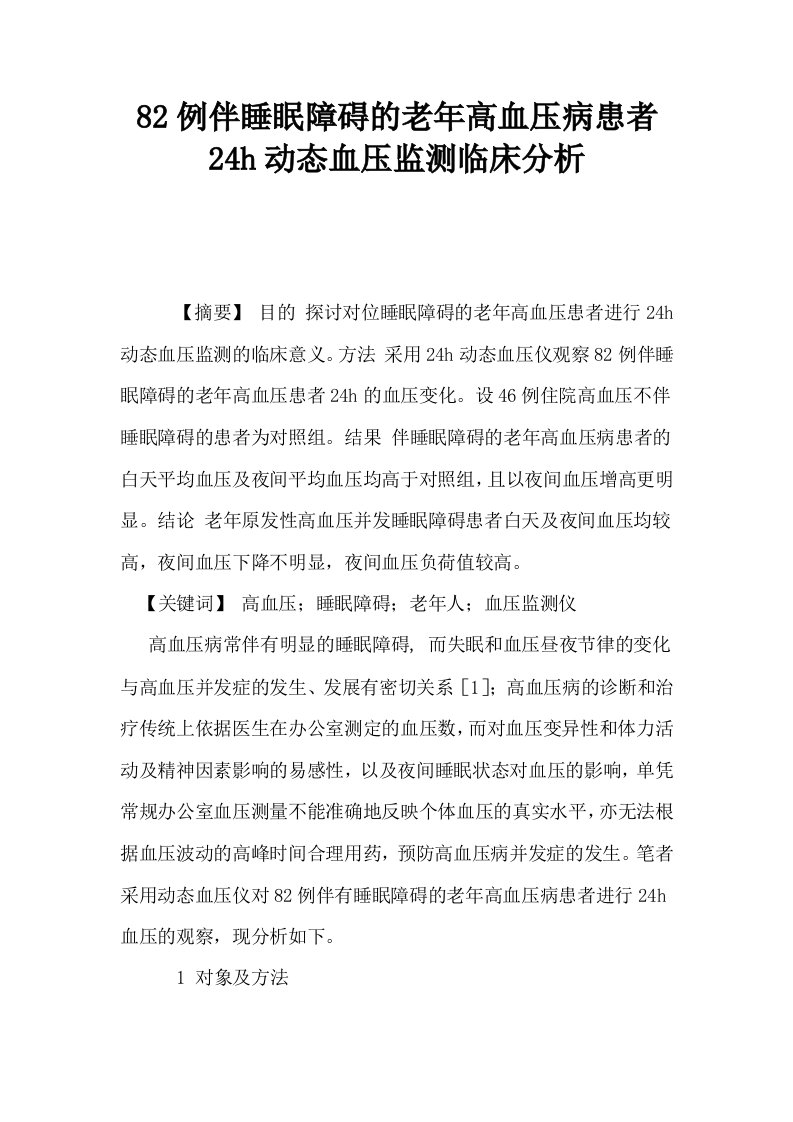 82 例伴睡眠障碍的老年高血压病患者 24h 动态血压监测临床分析

【摘要】 目的 探讨对位睡眠障碍的老年高血压患者进行 24h 动态血压监测的临床意义。方法 采用 24h 动态血压仪观察 82 例伴睡眠障碍的老年高血压患者 24h 的血压变化。设 46 例住院高血压不伴睡眠障碍的患者为对照组。结果 伴睡眠障碍的老年高血压病患者的白天平均血压及夜间平均血压均高于对照组，且以夜间血压增高更明显。结论 老年原发性高血压并发睡眠障碍患者白天及夜间血压均较高，夜间血压下降不明显，夜间血压负荷值较高。

【关键词】 高血压；睡眠障碍；老年人；血压监测仪

高血压病常伴有明显的睡眠障碍，而失眠和血压昼夜节律的变化与高血压并发症的发生、发展有密切关系 [1]；高血压病的诊断和治疗传统上依据医生在办公室测定的血压数，而对血压变异性和体力活动及精神因素影响的易感性，以及夜间睡眠状态对血压的影响，单凭常规办公室血压测量不能准确地反映个体血压的真实水平，亦无法根据血压波动的高峰时间合理用药，预防高血压病并发症的发生。笔者采用动态血压仪对 82 例伴有睡眠障碍的老年高血压病患者进行 24h 血压的观察，现分析如下。

1 对象及方法